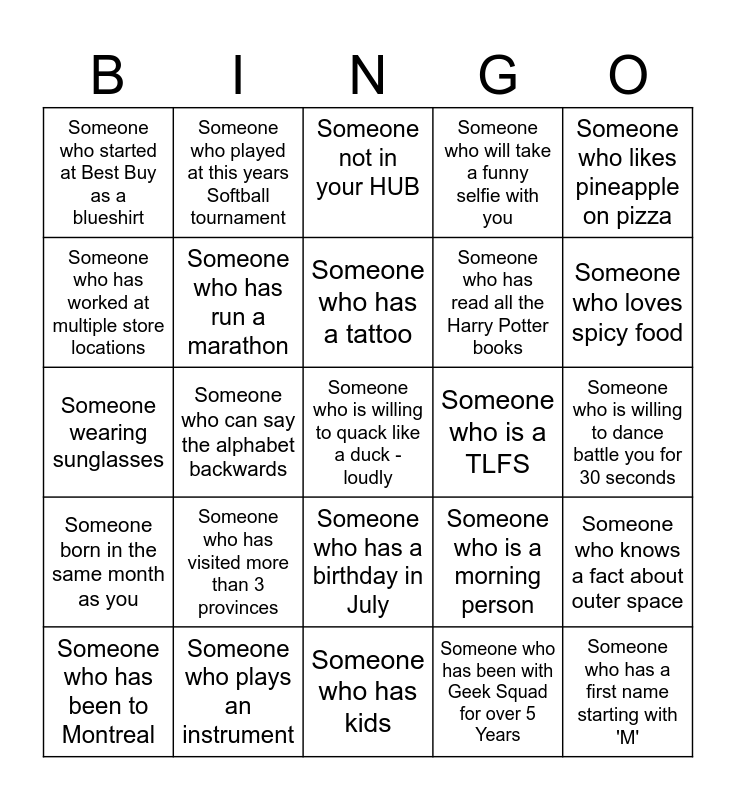 | B | I | N | G | O |
|---|---|---|---|---|
| Someone who started at Best Buy as a blueshirt | Someone who played at this years Softball tournament | Someone not in your HUB | Someone who will take a funny selfie with you | Someone who likes pineapple on pizza |
| Someone who has worked at multiple store locations | Someone who has run a marathon | Someone who has a tattoo | Someone who has read all the Harry Potter books | Someone who loves spicy food |
| Someone wearing sunglasses | Someone who can say the alphabet backwards | Someone who is willing to quack like a duck - loudly | Someone who is a TLFS | Someone who is willing to dance battle you for 30 seconds |
| Someone born in the same month as you | Someone who has visited more than 3 provinces | Someone who has a birthday in July | Someone who is a morning person | Someone who knows a fact about outer space |
| Someone who has been to Montreal | Someone who plays an instrument | Someone who has kids | Someone who has been with Geek Squad for over 5 Years | Someone who has a first name starting with 'M' |